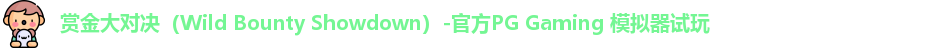 赏金大对决（Wild Bounty Showdown）-官方PG Gaming 模拟器试玩